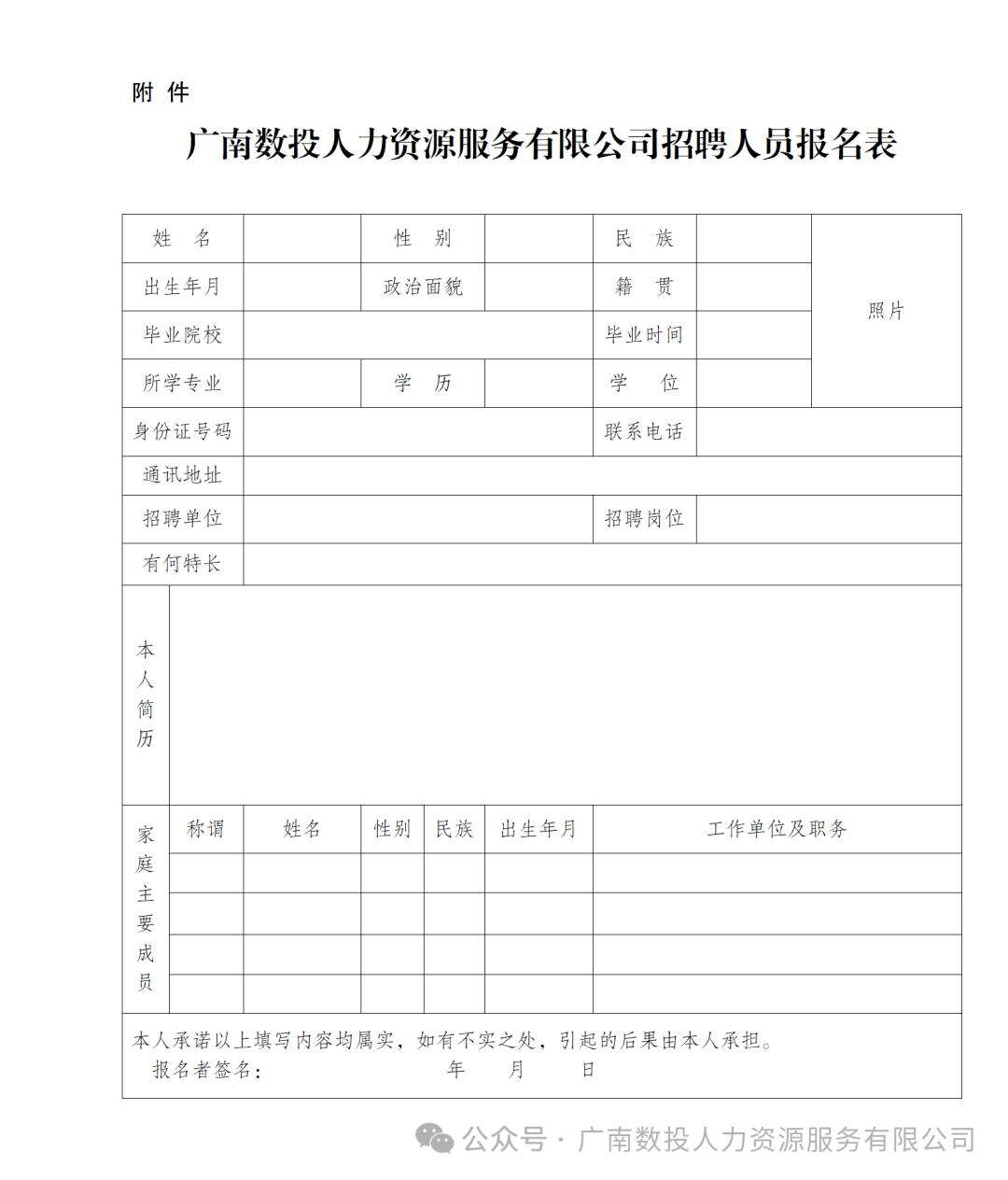 附 件

广南数投人力资源服务有限公司招聘人员报名表

| 姓 名 | | 性 别 | | 民 族 | | 照片 |
|---|---|---|---|---|---|---|
| 出生年月 | | 政治面貌 | | 籍 贯 | | |
| 毕业院校 | | | | 毕业时间 | | |
| 所学专业 | | 学 历 | | 学 位 | | |
| 身份证号码 | | | | 联系电话 | | |
| 通讯地址 | | | | | | |
| 招聘单位 | | | | 招聘岗位 | | |
| 有何特长 | | | | | | |

| 本人简历 | |
|---|---|

| 家庭主要成员 | 称谓 | 姓名 | 性别 | 民族 | 出生年月 | 工作单位及职务 |
|---|---|---|---|---|---|---|
| | | | | | | |
| | | | | | | |
| | | | | | | |
| | | | | | | |

本人承诺以上填写内容均属实，如有不实之处，引起的后果由本人承担。
报名者签名： 年 月 日

公众号 · 广南数投人力资源服务有限公司